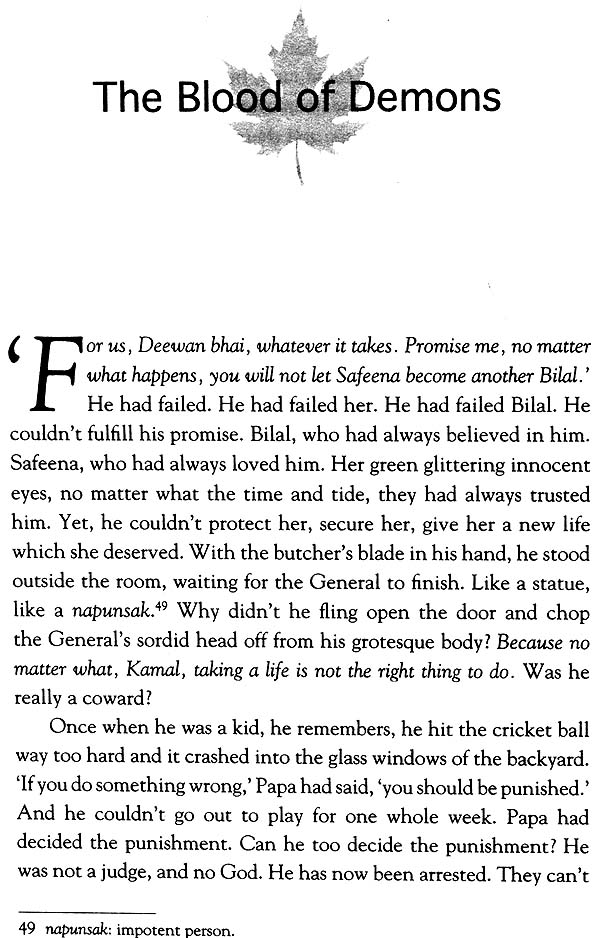 The Blood of Demons

'For us, Deewan bhai, whatever it takes. Promise me, no matter what happens, you will not let Safeena become another Bilal.' He had failed. He had failed her. He had failed Bilal. He couldn't fulfill his promise. Bilal, who had always believed in him. Safeena, who had always loved him. Her green glittering innocent eyes, no matter what the time and tide, they had always trusted him. Yet, he couldn't protect her, secure her, give her a new life which she deserved. With the butcher's blade in his hand, he stood outside the room, waiting for the General to finish. Like a statue, like a napunsak.$^{49}$ Why didn't he fling open the door and chop the General's sordid head off from his grotesque body? Because no matter what, Kamal, taking a life is not the right thing to do. Was he really a coward?

Once when he was a kid, he remembers, he hit the cricket ball way too hard and it crashed into the glass windows of the backyard. 'If you do something wrong,' Papa had said, 'you should be punished.' And he couldn't go out to play for one whole week. Papa had decided the punishment. Can he too decide the punishment? He was not a judge, and no God. He has now been arrested. They can't

49 napunsak: impotent person.